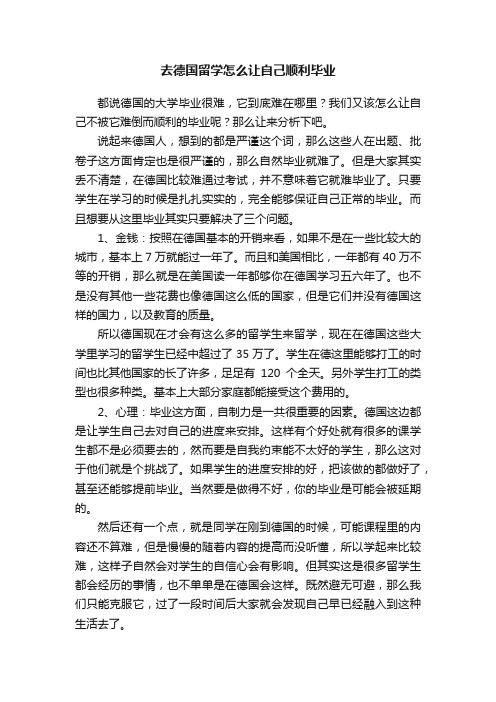 去德国留学怎么让自己顺利毕业

都说德国的大学毕业很难，它到底难在哪里？我们又该怎么让自己不被它难倒而顺利的毕业呢？那么让来分析下吧。

说起来德国人，想到的都是严谨这个词，那么这些人在出题、批卷子这方面肯定也是很严谨的，那么自然毕业就难了。但是大家其实丢不清楚，在德国比较难通过考试，并不意味着它就难毕业了。只要学生在学习的时候是扎扎实实的，完全能够保证自己正常的毕业。而且想要从这里毕业其实只要解决了三个问题。

1、金钱：按照在德国基本的开销来看，如果不是在一些比较大的城市，基本上 7 万就能过一年了。而且和美国相比，一年都有 40 万不等的开销，那么就是在美国读一年都够你在德国学习五六年了。也不是没有其他一些花费也像德国这么低的国家，但是它们并没有德国这样的国力，以及教育的质量。

所以德国现在才会有这么多的留学生来留学，现在在德国这些大学里学习的留学生已经中超过了 35 万了。学生在德这里能够打工的时间也比其他国家的长了许多，足足有 120 个全天。另外学生打工的类型也很多种类。基本上大部分家庭都能接受这个费用的。

2、心理：毕业这方面，自制力是一共很重要的因素。德国这边都是让学生自己去对自己的进度来安排。这样有个好处就有很多的课学生都不是必须要去的，然而要是自我约束能不太好的学生，那么这对于他们就是个挑战了。如果学生的进度安排的好，把该做的都做好了，甚至还能够提前毕业。当然要是做得不好，你的毕业是可能会被延期的。

然后还有一个点，就是同学在刚到德国的时候，可能课程里的内容还不算难，但是慢慢的随着内容的提高而没听懂，所以学起来比较难，这样子自然会对学生的自信心会有影响。但其实这是很多留学生都会经历的事情，也不单单是在德国会这样。既然避无可避，那么我们只能克服它，过了一段时间后大家就会发现自己早已经融入到这种生活去了。